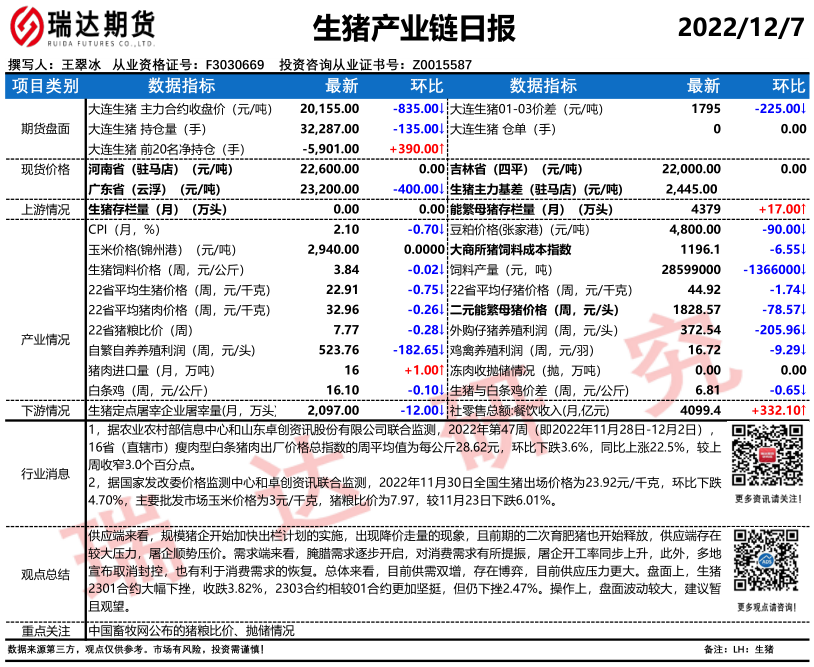 瑞达期货
RUIDA FUTURES CO.,LTD.

生猪产业链日报

2022/12/7

撰写人：王翠冰　从业资格证号：F3030669　投资咨询从业证书号：Z0015587

| 项目类别 | 数据指标 | 最新 | 环比 | 数据指标 | 最新 | 环比 |
|---|---|---|---|---|---|---|
| 期货盘面 | 大连生猪 主力合约收盘价（元/吨） | 20,155.00 | -835.00↓ | 大连生猪01-03价差（元/吨） | 1795 | -225.00↓ |
| | 大连生猪 持仓量（手） | 32,287.00 | -135.00↓ | 大连生猪 仓单（手） | 0 | 0.00 |
| | 大连生猪 前20名净持仓（手） | -5,901.00 | +390.00↑ | | | |
| 现货价格 | 河南省（驻马店）（元/吨） | 22,600.00 | 0.00 | 吉林省（四平）（元/吨） | 22,000.00 | 0.00 |
| | 广东省（云浮）（元/吨） | 23,200.00 | -400.00↓ | 生猪主力基差（驻马店）(元/吨) | 2,445.00 | |
| 上游情况 | 生猪存栏量（月）（万头） | 0.00 | 0.00 | 能繁母猪存栏量（月）（万头） | 4379 | +17.00↑ |
| 产业情况 | CPI（月，%） | 2.10 | -0.70↓ | 豆粕价格(张家港)（元/吨） | 4,800.00 | -90.00↓ |
| | 玉米价格(锦州港)（元/吨） | 2,940.00 | 0.0000 | 大商所猪饲料成本指数 | 1196.1 | -6.55↓ |
| | 生猪饲料价格（周，元/公斤） | 3.84 | -0.02↓ | 饲料产量（元，吨） | 28599000 | -1366000↓ |
| | 22省平均生猪价格（周，元/千克） | 22.91 | -0.75↓ | 22省平均仔猪价格（周，元/千克） | 44.92 | -1.74↓ |
| | 22省平均猪肉价格（周，元/千克） | 32.96 | -0.26↓ | 二元能繁母猪价格（周，元/头） | 1828.57 | -78.57↓ |
| | 22省猪粮比价（周） | 7.77 | -0.28↓ | 外购仔猪养殖利润（周，元/头） | 372.54 | -205.96↓ |
| | 自繁自养养殖利润（周，元/头） | 523.76 | -182.65↓ | 鸡禽养殖利润（周，元/羽） | 16.72 | -9.29↓ |
| | 猪肉进口量（月，万吨） | 16 | +1.00↑ | 冻肉收抛储情况（抛，万吨） | 0.00 | 0.00 |
| | 白条鸡（周，元/公斤） | 16.10 | -0.10↓ | 生猪与白条鸡价差（周，元/公斤） | 6.81 | -0.65↓ |
| 下游情况 | 生猪定点屠宰企业屠宰量(月，万头) | 2,097.00 | -12.00↓ | 社零售总额:餐饮收入(月,亿元) | 4099.4 | +332.10↑ |

行业消息

1，据农业农村部信息中心和山东卓创资讯股份有限公司联合监测，2022年第47周（即2022年11月28日-12月2日），16省（直辖市）瘦肉型白条猪肉出厂价格总指数的周平均值为每公斤28.62元，环比下跌3.6%，同比上涨22.5%，较上周收窄3.0个百分点。

2，据国家发改委价格监测中心和卓创资讯联合监测，2022年11月30日全国生猪出场价格为23.92元/千克，环比下跌4.70%，主要批发市场玉米价格为3元/千克，猪粮比价为7.97，较11月23日下跌6.01%。

更多资讯请关注！

观点总结

供应端来看，规模猪企开始加快出栏计划的实施，出现降价走量的现象，且前期的二次育肥猪也开始释放，供应端存在较大压力，屠企顺势压价。需求端来看，腌腊需求逐步开启，对消费需求有所提振，屠企开工率同步上升，此外，多地宣布取消封控，也有利于消费需求的恢复。总体来看，目前供需双增，存在博弈，目前供应压力更大。盘面上，生猪2301合约大幅下挫，收跌3.82%，2303合约相较01合约更加坚挺，但仍下挫2.47%。操作上，盘面波动较大，建议暂且观望。

更多观点请咨询！

重点关注

中国畜牧网公布的猪粮比价、抛储情况

数据来源第三方，观点仅供参考。市场有风险，投资需谨慎！

备注：LH：生猪

瑞达研究